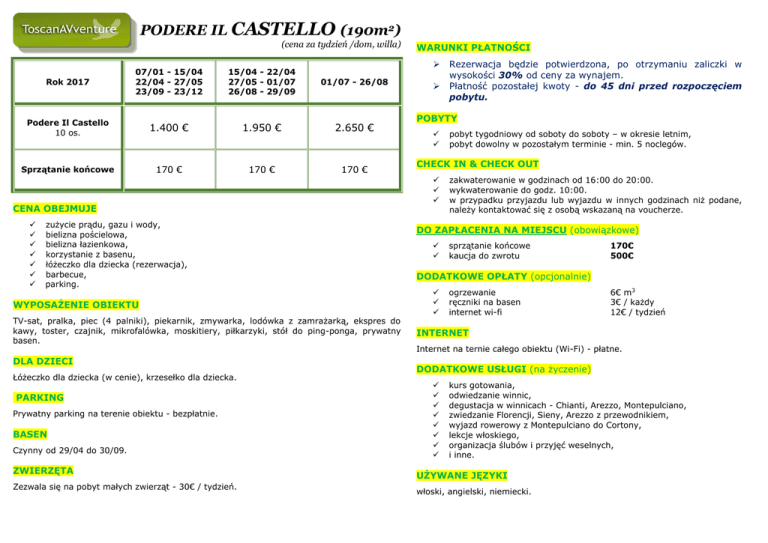 ToscanAVventure

PODERE IL CASTELLO (190m²)
(cena za tydzień /dom, willa)

| Rok 2017 | 07/01 - 15/04 22/04 - 27/05 23/09 - 23/12 | 15/04 - 22/04 27/05 - 01/07 26/08 - 29/09 | 01/07 - 26/08 |
|---|---|---|---|
| Podere Il Castello 10 os. | 1.400 € | 1.950 € | 2.650 € |
| Sprzątanie końcowe | 170 € | 170 € | 170 € |

CENA OBEJMUJE
✓ zużycie prądu, gazu i wody,
✓ bielizna pościelowa,
✓ bielizna łazienkowa,
✓ korzystanie z basenu,
✓ łóżeczko dla dziecka (rezerwacja),
✓ barbecue,
✓ parking.

WYPOSAŻENIE OBIEKTU
TV-sat, pralka, piec (4 palniki), piekarnik, zmywarka, lodówka z zamrażarką, ekspres do kawy, toster, czajnik, mikrofalówka, moskitiery, piłkarzyki, stół do ping-ponga, prywatny basen.

DLA DZIECI
Łóżeczko dla dziecka (w cenie), krzesełko dla dziecka.

PARKING
Prywatny parking na terenie obiektu - bezpłatnie.

BASEN
Czynny od 29/04 do 30/09.

ZWIERZĘTA
Zezwala się na pobyt małych zwierząt - 30€ / tydzień.

WARUNKI PŁATNOŚCI
➢ Rezerwacja będzie potwierdzona, po otrzymaniu zaliczki w wysokości 30% od ceny za wynajem.
➢ Płatność pozostałej kwoty - do 45 dni przed rozpoczęciem pobytu.

POBYTY
✓ pobyt tygodniowy od soboty do soboty – w okresie letnim,
✓ pobyt dowolny w pozostałym terminie - min. 5 noclegów.

CHECK IN & CHECK OUT
✓ zakwaterowanie w godzinach od 16:00 do 20:00.
✓ wykwaterowanie do godz. 10:00.
✓ w przypadku przyjazdu lub wyjazdu w innych godzinach niż podane, należy kontaktować się z osobą wskazaną na voucherze.

DO ZAPŁACENIA NA MIEJSCU (obowiązkowe)
✓ sprzątanie końcowe 170€
✓ kaucja do zwrotu 500€

DODATKOWE OPŁATY (opcjonalnie)
✓ ogrzewanie 6€ m³
✓ ręczniki na basen 3€ / każdy
✓ internet wi-fi 12€ / tydzień

INTERNET
Internet na ternie całego obiektu (Wi-Fi) - płatne.

DODATKOWE USŁUGI (na życzenie)
✓ kurs gotowania,
✓ odwiedzanie winnic,
✓ degustacja w winnicach - Chianti, Arezzo, Montepulciano,
✓ zwiedzanie Florencji, Sieny, Arezzo z przewodnikiem,
✓ wyjazd rowerowy z Montepulciano do Cortony,
✓ lekcje włoskiego,
✓ organizacja ślubów i przyjęć weselnych,
✓ i inne.

UŻYWANE JĘZYKI
włoski, angielski, niemiecki.